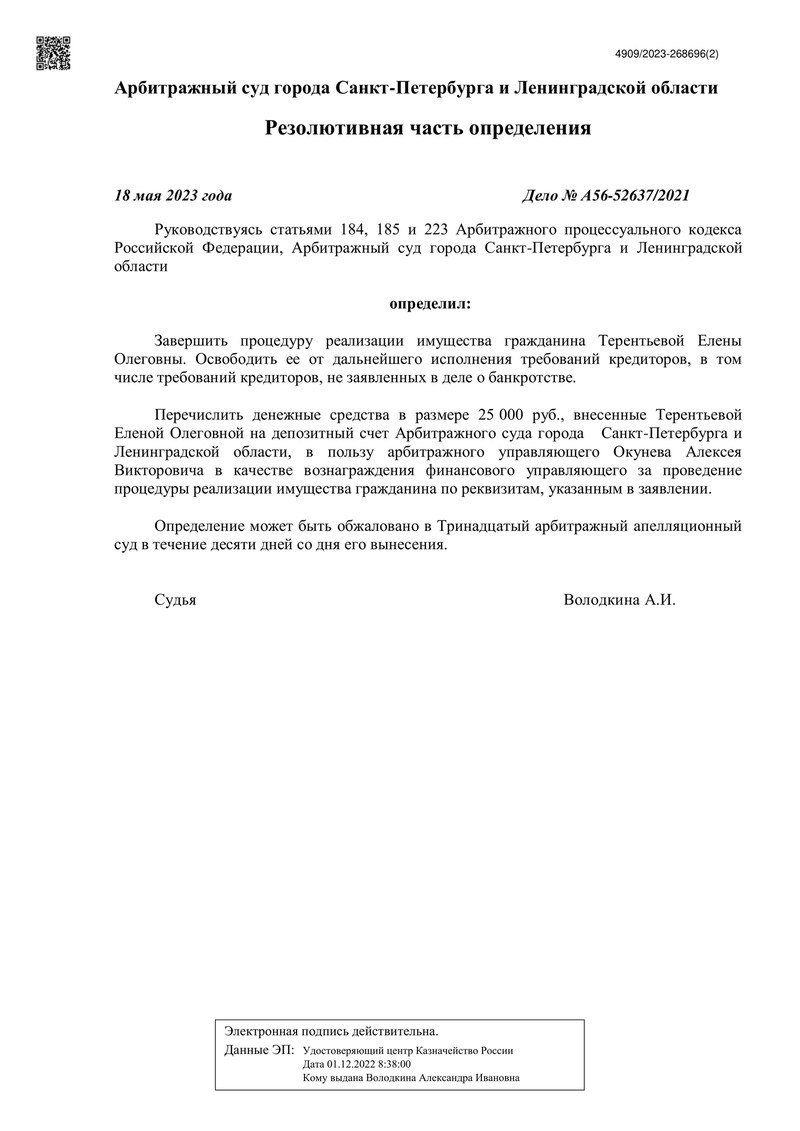 4909/2023-268696(2)

Арбитражный суд города Санкт-Петербурга и Ленинградской области

Резолютивная часть определения

18 мая 2023 года Дело № А56-52637/2021

Руководствуясь статьями 184, 185 и 223 Арбитражного процессуального кодекса Российской Федерации, Арбитражный суд города Санкт-Петербурга и Ленинградской области

определил:

Завершить процедуру реализации имущества гражданина Терентьевой Елены Олеговны. Освободить ее от дальнейшего исполнения требований кредиторов, в том числе требований кредиторов, не заявленных в деле о банкротстве.

Перечислить денежные средства в размере 25 000 руб., внесенные Терентьевой Еленой Олеговной на депозитный счет Арбитражного суда города Санкт-Петербурга и Ленинградской области, в пользу арбитражного управляющего Окунева Алексея Викторовича в качестве вознаграждения финансового управляющего за проведение процедуры реализации имущества гражданина по реквизитам, указанным в заявлении.

Определение может быть обжаловано в Тринадцатый арбитражный апелляционный суд в течение десяти дней со дня его вынесения.

Судья Володкина А.И.

Электронная подпись действительна.
Данные ЭП: Удостоверяющий центр Казначейство России
Дата 01.12.2022 8:38:00
Кому выдана Володкина Александра Ивановна